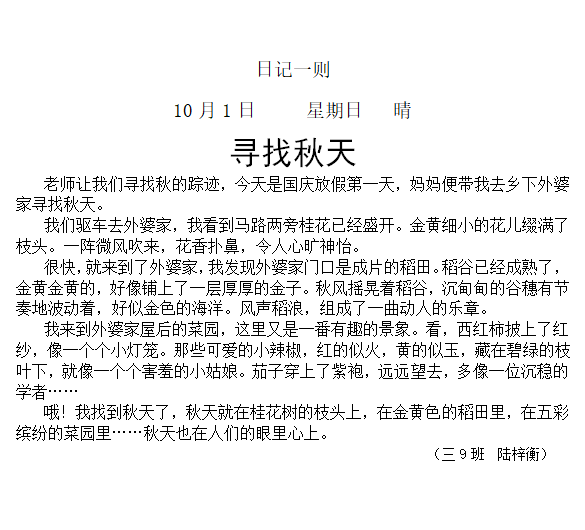 日记一则

10 月 1 日　　星期日　　晴

寻找秋天

老师让我们寻找秋的踪迹，今天是国庆放假第一天，妈妈便带我去乡下外婆家寻找秋天。

我们驱车去外婆家，我看到马路两旁桂花已经盛开。金黄细小的花儿缀满了枝头。一阵微风吹来，花香扑鼻，令人心旷神怡。

很快，就来到了外婆家，我发现外婆家门口是成片的稻田。稻谷已经成熟了，金黄金黄的，好像铺上了一层厚厚的金子。秋风摇晃着稻谷，沉甸甸的谷穗有节奏地波动着，好似金色的海洋。风声稻浪，组成了一曲动人的乐章。

我来到外婆家屋后的菜园，这里又是一番有趣的景象。看，西红柿披上了红纱，像一个个小灯笼。那些可爱的小辣椒，红的似火，黄的似玉，藏在碧绿的枝叶下，就像一个个害羞的小姑娘。茄子穿上了紫袍，远远望去，多像一位沉稳的学者……

哦！我找到秋天了，秋天就在桂花树的枝头上，在金黄色的稻田里，在五彩缤纷的菜园里……秋天也在人们的眼里心上。

（三 9 班　陆梓衡）